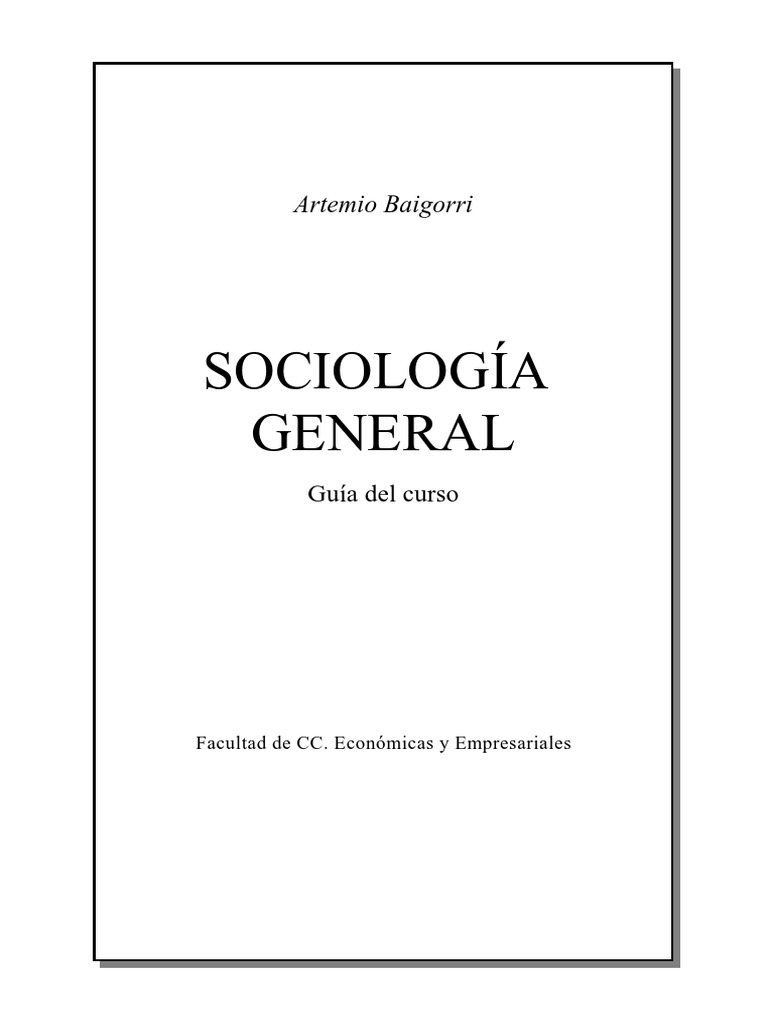 Artemio Baigorri

SOCIOLOGÍA GENERAL

Guía del curso

Facultad de CC. Económicas y Empresariales